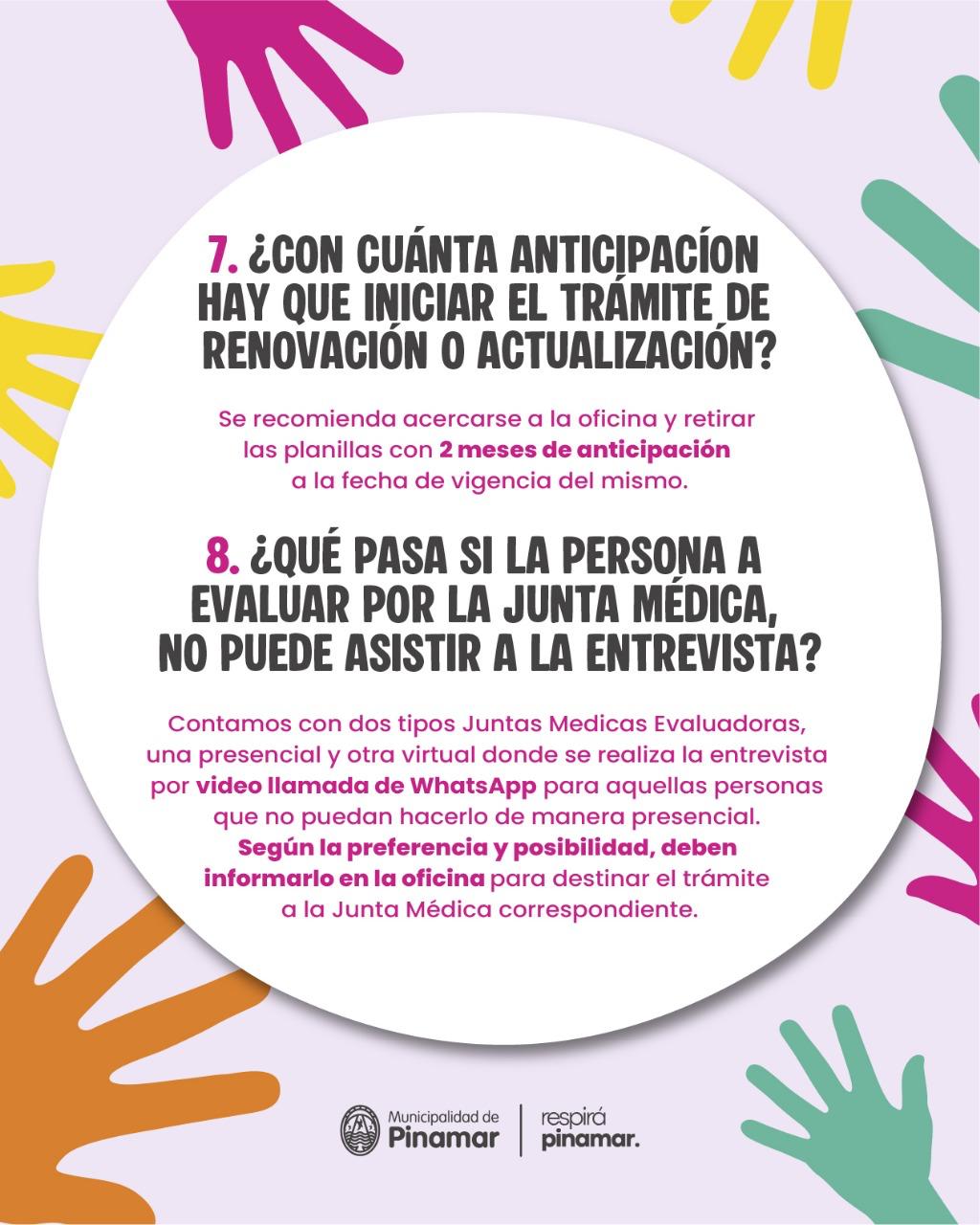 7. ¿CON CUÁNTA ANTICIPACÍON HAY QUE INICIAR EL TRÁMITE DE RENOVACIÓN O ACTUALIZACIÓN?

Se recomienda acercarse a la oficina y retirar las planillas con 2 meses de anticipación a la fecha de vigencia del mismo.

8. ¿QUÉ PASA SI LA PERSONA A EVALUAR POR LA JUNTA MÉDICA, NO PUEDE ASISTIR A LA ENTREVISTA?

Contamos con dos tipos Juntas Medicas Evaluadoras, una presencial y otra virtual donde se realiza la entrevista por video llamada de WhatsApp para aquellas personas que no puedan hacerlo de manera presencial. Según la preferencia y posibilidad, deben informarlo en la oficina para destinar el trámite a la Junta Médica correspondiente.

Municipalidad de
Pinamar

respirá
pinamar.